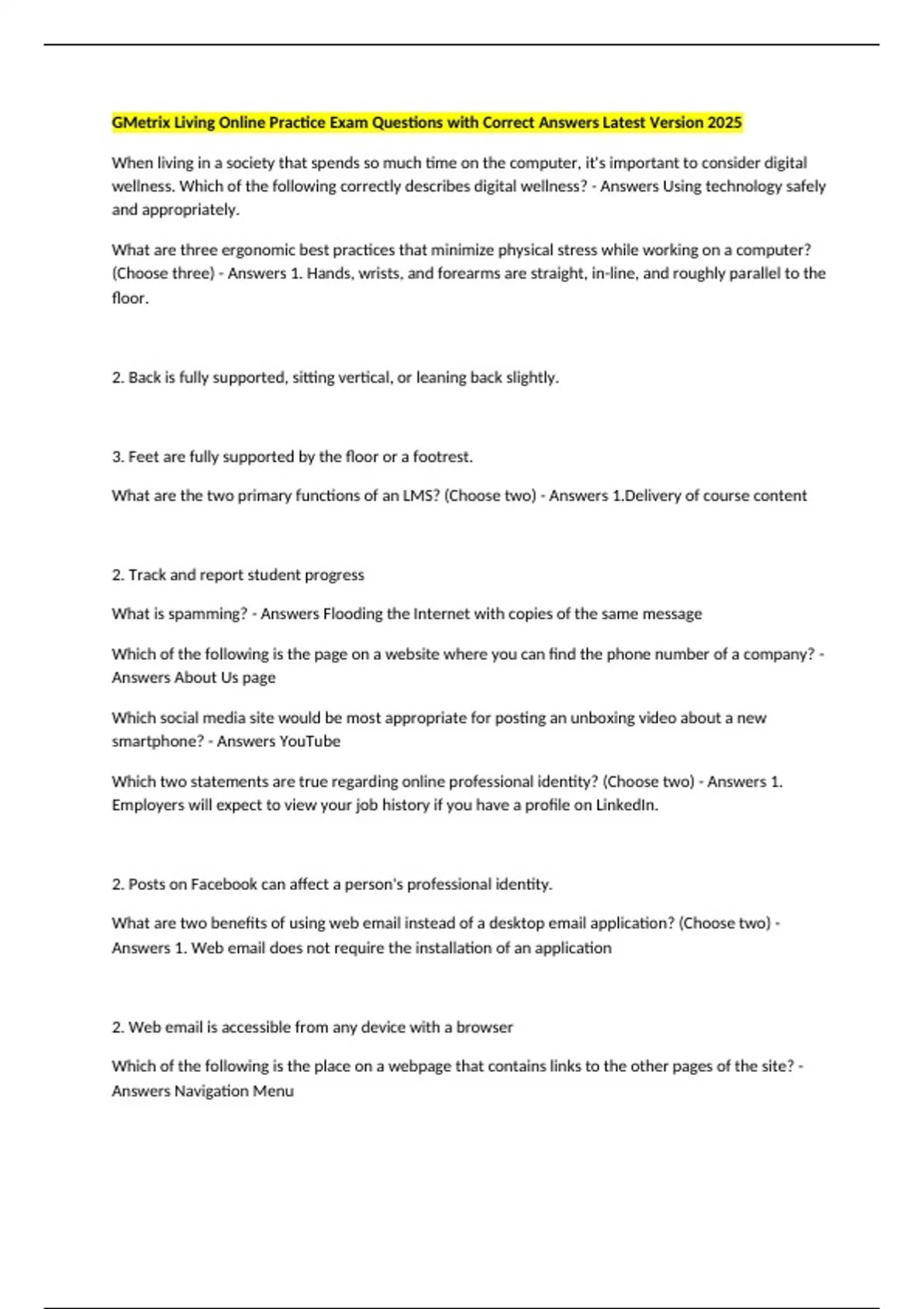 GMetrix Living Online Practice Exam Questions with Correct Answers Latest Version 2025

When living in a society that spends so much time on the computer, it's important to consider digital wellness. Which of the following correctly describes digital wellness? - Answers Using technology safely and appropriately.

What are three ergonomic best practices that minimize physical stress while working on a computer? (Choose three) - Answers 1. Hands, wrists, and forearms are straight, in-line, and roughly parallel to the floor.

2. Back is fully supported, sitting vertical, or leaning back slightly.

3. Feet are fully supported by the floor or a footrest.

What are the two primary functions of an LMS? (Choose two) - Answers 1.Delivery of course content

2. Track and report student progress

What is spamming? - Answers Flooding the Internet with copies of the same message

Which of the following is the page on a website where you can find the phone number of a company? - Answers About Us page

Which social media site would be most appropriate for posting an unboxing video about a new smartphone? - Answers YouTube

Which two statements are true regarding online professional identity? (Choose two) - Answers 1. Employers will expect to view your job history if you have a profile on LinkedIn.

2. Posts on Facebook can affect a person's professional identity.

What are two benefits of using web email instead of a desktop email application? (Choose two) - Answers 1. Web email does not require the installation of an application

2. Web email is accessible from any device with a browser

Which of the following is the place on a webpage that contains links to the other pages of the site? - Answers Navigation Menu